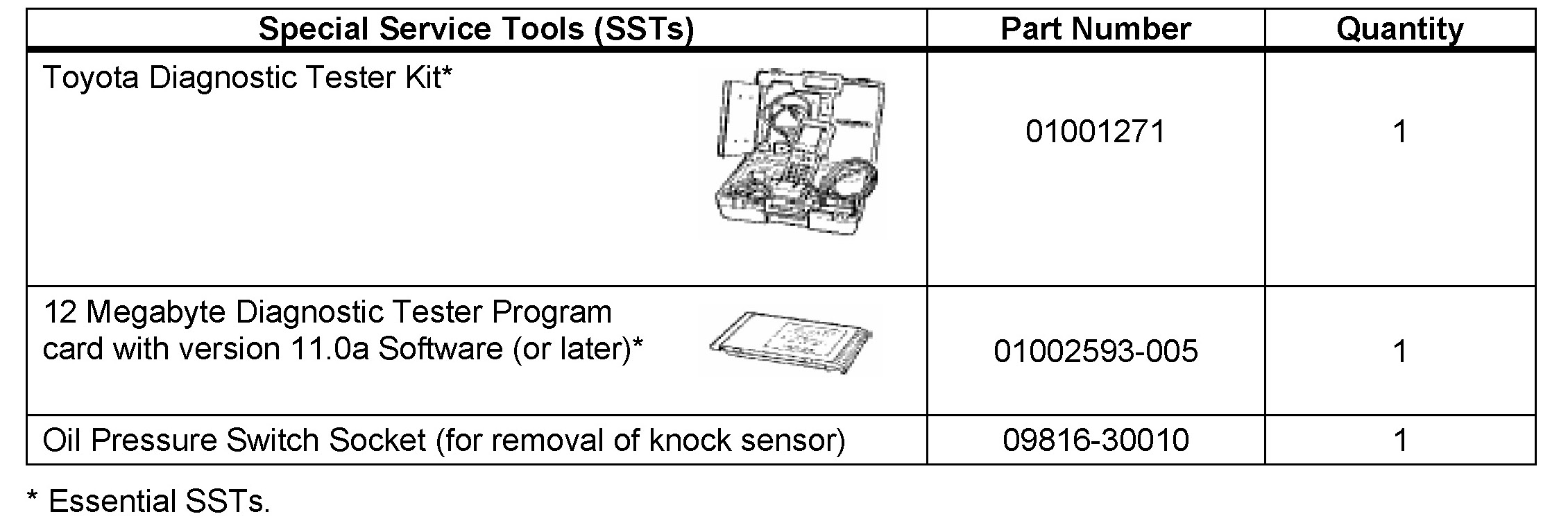 | Special Service Tools (SSTs) | Part Number | Quantity |
|---|---|---|
| Toyota Diagnostic Tester Kit* | 01001271 | 1 |
| 12 Megabyte Diagnostic Tester Program card with version 11.0a Software (or later)* | 01002593-005 | 1 |
| Oil Pressure Switch Socket (for removal of knock sensor) | 09816-30010 | 1 |

* Essential SSTs.